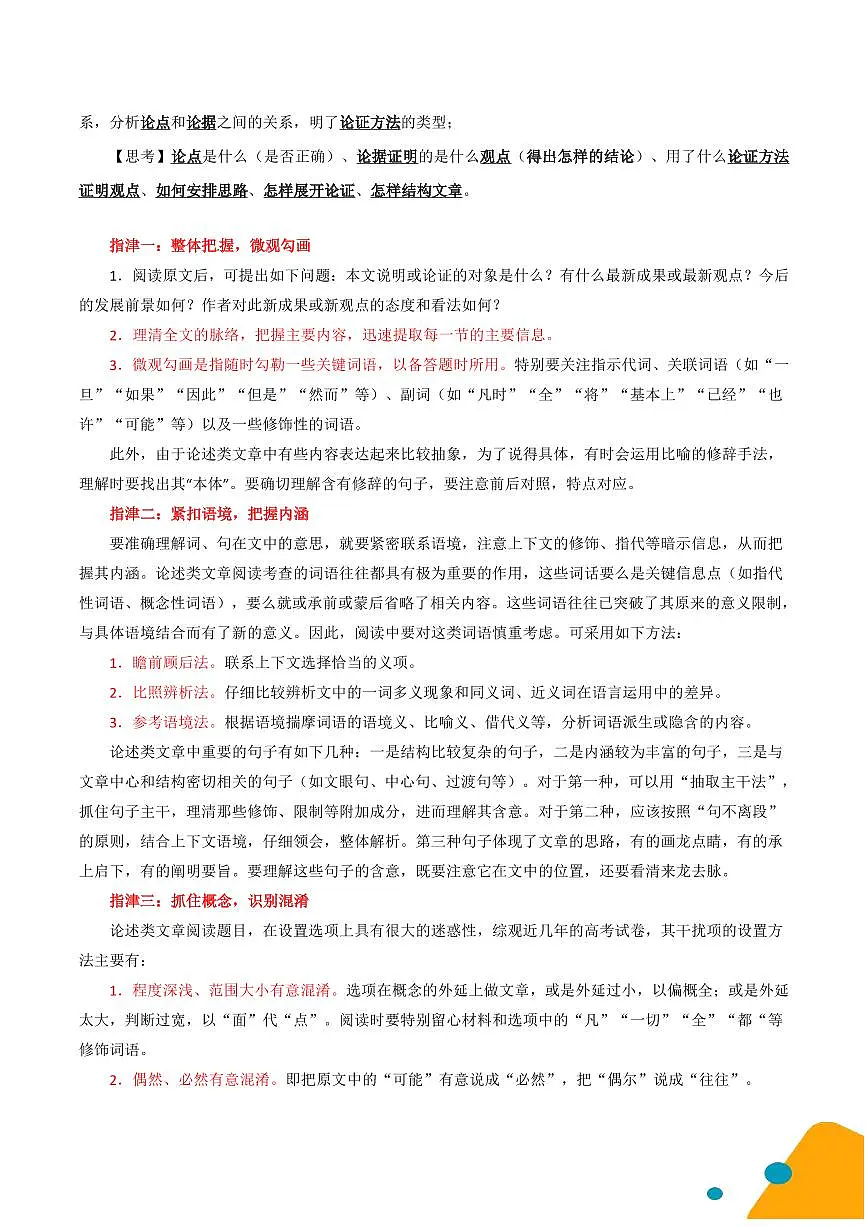 系，分析论点和论据之间的关系，明了论证方法的类型；

【思考】论点是什么（是否正确）、论据证明的是什么观点（得出怎样的结论）、用了什么论证方法证明观点、如何安排思路、怎样展开论证、怎样结构文章。

指津一：整体把握，微观勾画

1．阅读原文后，可提出如下问题：本文说明或论证的对象是什么？有什么最新成果或最新观点？今后的发展前景如何？作者对此新成果或新观点的态度和看法如何？

2．理清全文的脉络，把握主要内容，迅速提取每一节的主要信息。

3．微观勾画是指随时勾勒一些关键词语，以备答题时所用。特别要关注指示代词、关联词语（如“一旦”“如果”“因此”“但是”“然而”等）、副词（如“凡时”“全”“将”“基本上”“已经”“也许”“可能”等）以及一些修饰性的词语。

此外，由于论述类文章中有些内容表达起来比较抽象，为了说得具体，有时会运用比喻的修辞手法，理解时要找出其“本体”。要确切理解含有修辞的句子，要注意前后对照，特点对应。

指津二：紧扣语境，把握内涵

要准确理解词、句在文中的意思，就要紧密联系语境，注意上下文的修饰、指代等暗示信息，从而把握其内涵。论述类文章阅读考查的词语往往都具有极为重要的作用，这些词语要么是关键信息点（如指代性词语、概念性词语），要么就或承前或蒙后省略了相关内容。这些词语往往已突破了其原来的意义限制，与具体语境结合而有了新的意义。因此，阅读中要对这类词语慎重考虑。可采用如下方法：

1．瞻前顾后法。联系上下文选择恰当的义项。

2．比照辨析法。仔细比较辨析文中的一词多义现象和同义词、近义词在语言运用中的差异。

3．参考语境法。根据语境揣摩词语的语境义、比喻义、借代义等，分析词语派生或隐含的内容。

论述类文章中重要的句子有如下几种：一是结构比较复杂的句子，二是内涵较为丰富的句子，三是与文章中心和结构密切相关的句子（如文眼句、中心句、过渡句等）。对于第一种，可以用“抽取主干法”，抓住句子主干，理清那些修饰、限制等附加成分，进而理解其含意。对于第二种，应该按照“句不离段”的原则，结合上下文语境，仔细领会，整体解析。第三种句子体现了文章的思路，有的画龙点睛，有的承上启下，有的阐明要旨。要理解这些句子的含意，既要注意它在文中的位置，还要看清来龙去脉。

指津三：抓住概念，识别混淆

论述类文章阅读题目，在设置选项上具有很大的迷惑性，综观近几年的高考试卷，其干扰项的设置方法主要有：

1．程度深浅、范围大小有意混淆。选项在概念的外延上做文章，或是外延过小，以偏概全；或是外延太大，判断过宽，以“面”代“点”。阅读时要特别留心材料和选项中的“凡”“一切”“全”“都“等修饰词语。

2．偶然、必然有意混淆。即把原文中的“可能”有意说成“必然”，把“偶尔”说成“往往”。